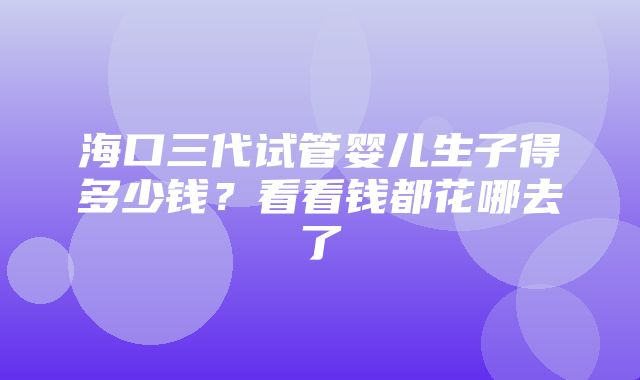 海口三代试管婴儿生子得多少钱？看看钱都花哪去了